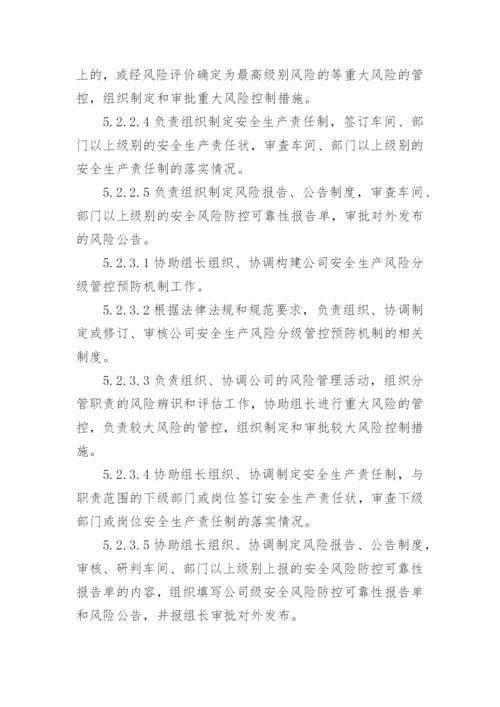 上的，或经风险评价确定为最高级别风险的等重大风险的管控，组织制定和审批重大风险控制措施。

5.2.2.4 负责组织制定安全生产责任制，签订车间、部门以上级别的安全生产责任状，审查车间、部门以上级别的安全生产责任制的落实情况。

5.2.2.5 负责组织制定风险报告、公告制度，审查车间、部门以上级别的安全风险防控可靠性报告单，审批对外发布的风险公告。

5.2.3.1 协助组长组织、协调构建公司安全生产风险分级管控预防机制工作。

5.2.3.2 根据法律法规和规范要求，负责组织、协调制定或修订、审核公司安全生产风险分级管控预防机制的相关制度。

5.2.3.3 负责组织、协调公司的风险管理活动，组织分管职责的风险辨识和评估工作，协助组长进行重大风险的管控，负责较大风险的管控，组织制定和审批较大风险控制措施。

5.2.3.4 协助组长组织、协调制定安全生产责任制，与职责范围的下级部门或岗位签订安全生产责任状，审查下级部门或岗位安全生产责任制的落实情况。

5.2.3.5 协助组长组织、协调制定风险报告、公告制度，审核、研判车间、部门以上级别上报的安全风险防控可靠性报告单的内容，组织填写公司级安全风险防控可靠性报告单和风险公告，并报组长审批对外发布。